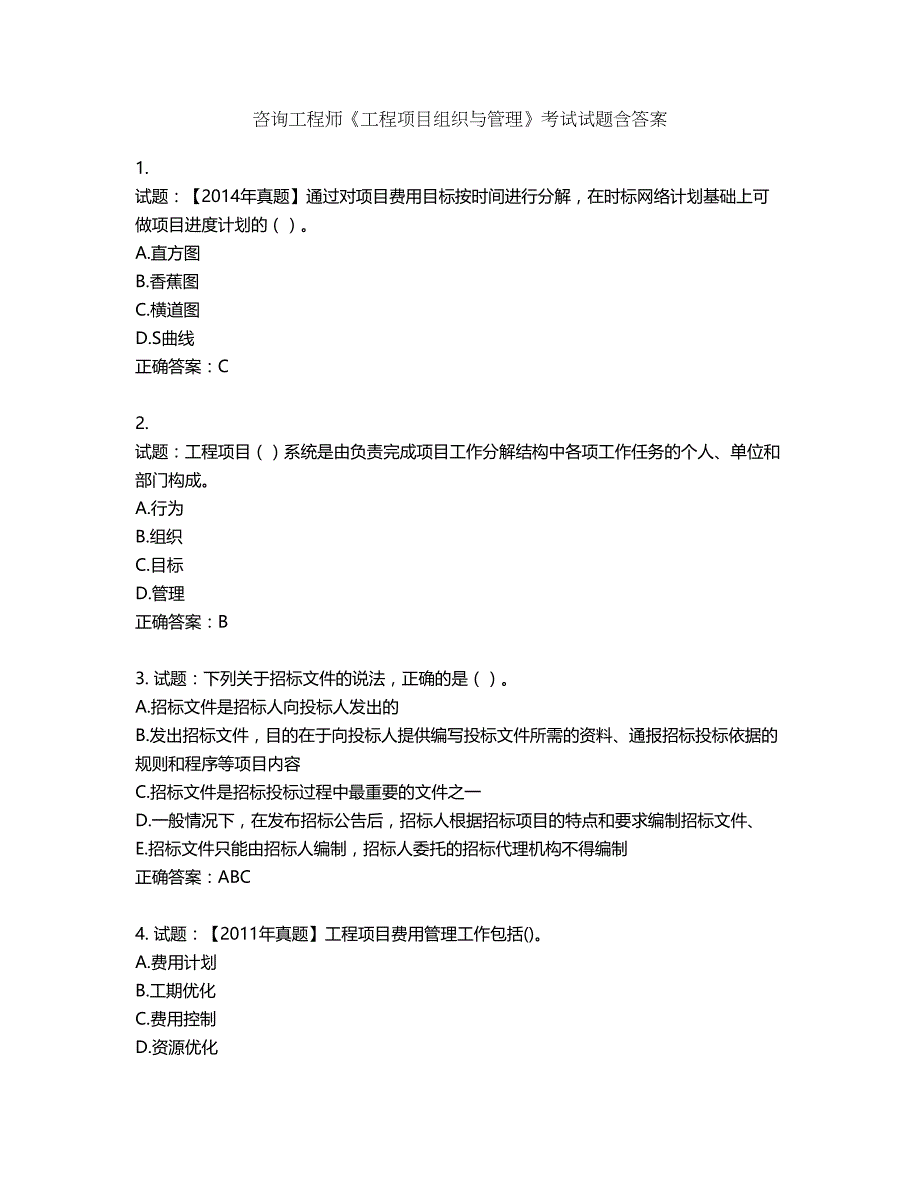 咨询工程师《工程项目组织与管理》考试试题含答案

1.
试题：【2014年真题】通过对项目费用目标按时间进行分解，在时标网络计划基础上可做项目进度计划的（ ）。
A.直方图
B.香蕉图
C.横道图
D.S曲线
正确答案：C

2.
试题：工程项目（ ）系统是由负责完成项目工作分解结构中各项工作任务的个人、单位和部门构成。
A.行为
B.组织
C.目标
D.管理
正确答案：B

3. 试题：下列关于招标文件的说法，正确的是（ ）。
A.招标文件是招标人向投标人发出的
B.发出招标文件，目的在于向投标人提供编写投标文件所需的资料、通报招标投标依据的规则和程序等项目内容
C.招标文件是招标投标过程中最重要的文件之一
D.一般情况下，在发布招标公告后，招标人根据招标项目的特点和要求编制招标文件、
E.招标文件只能由招标人编制，招标人委托的招标代理机构不得编制
正确答案：ABC

4. 试题：【2011年真题】工程项目费用管理工作包括()。
A.费用计划
B.工期优化
C.费用控制
D.资源优化